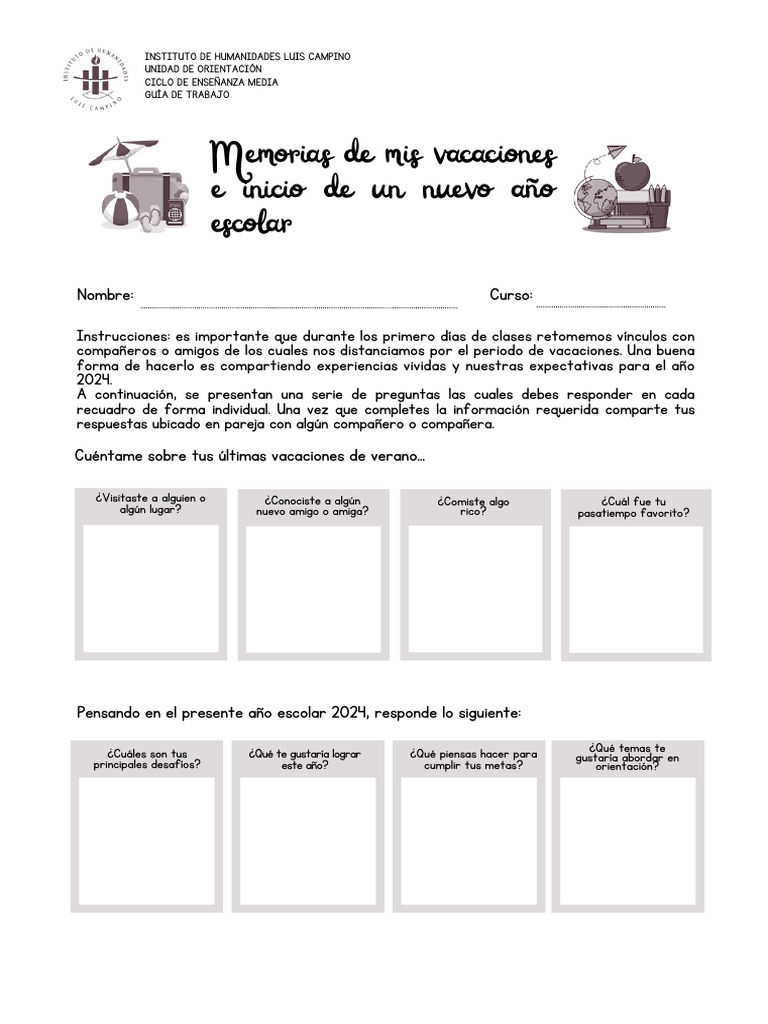 INSTITUTO DE HUMANIDADES LUIS CAMPINO
INSTITUTO DE HUMANIDADES LUIS CAMPINO
UNIDAD DE ORIENTACIÓN
CICLO DE ENSEÑANZA MEDIA
GUÍA DE TRABAJO

Memorias de mis vacaciones e inicio de un nuevo año escolar

Nombre: Curso:

Instrucciones: es importante que durante los primero días de clases retomemos vínculos con compañeros o amigos de los cuales nos distanciamos por el periodo de vacaciones. Una buena forma de hacerlo es compartiendo experiencias vividas y nuestras expectativas para el año 2024.
A continuación, se presentan una serie de preguntas las cuales debes responder en cada recuadro de forma individual. Una vez que completes la información requerida comparte tus respuestas ubicado en pareja con algún compañero o compañera.

Cuéntame sobre tus últimas vacaciones de verano...

¿Visitaste a alguien o algún lugar?

¿Conociste a algún nuevo amigo o amiga?

¿Comiste algo rico?

¿Cuál fue tu pasatiempo favorito?

Pensando en el presente año escolar 2024, responde lo siguiente:

¿Cuáles son tus principales desafíos?

¿Qué te gustaría lograr este año?

¿Qué piensas hacer para cumplir tus metas?

¿Qué temas te gustaría abordar en orientación?